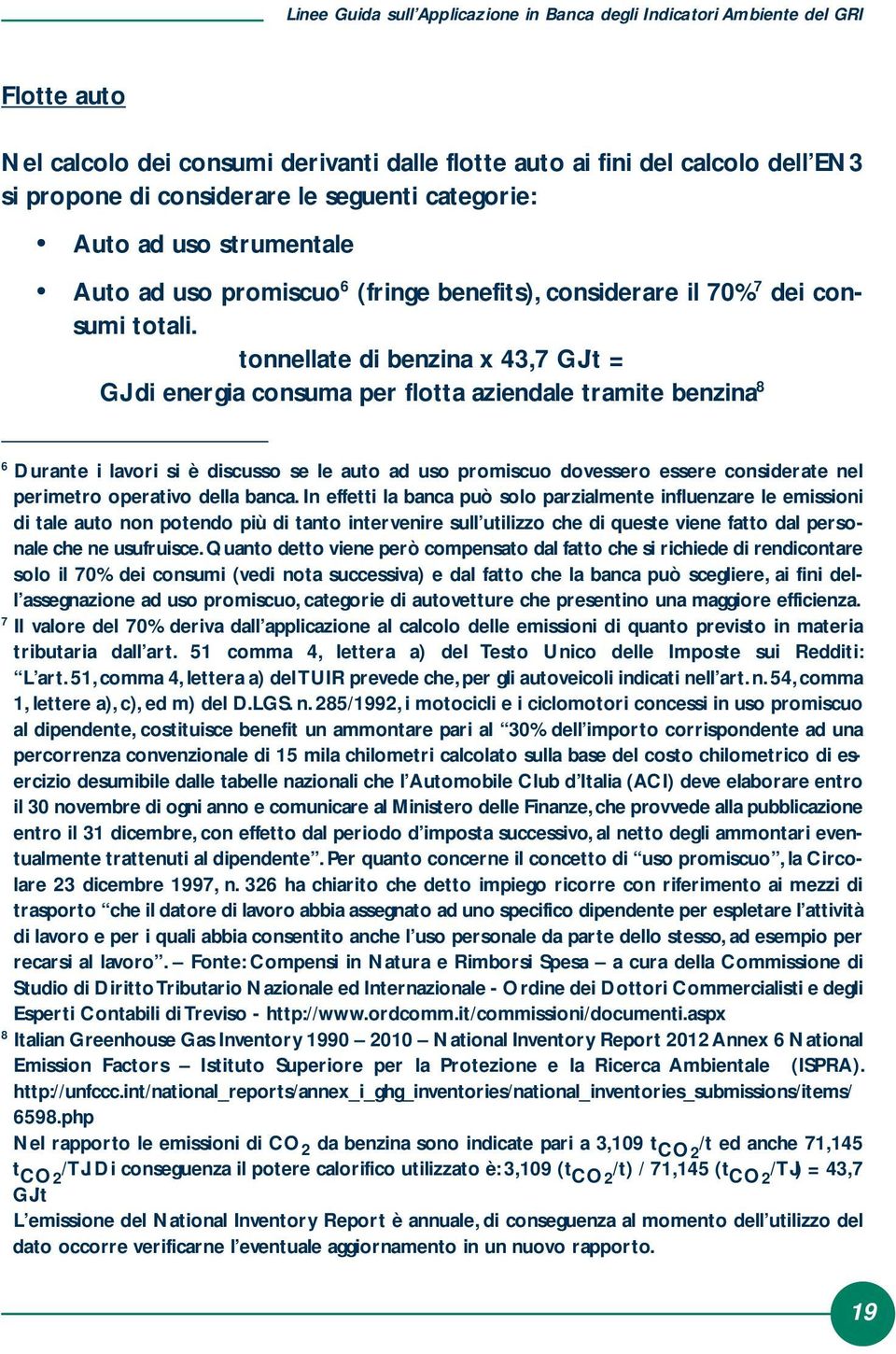 Linee Guida sull'Applicazione in Banca degli Indicatori Ambiente del GRI

Flotte auto

Nel calcolo dei consumi derivanti dalle flotte auto ai fini del calcolo dell'EN3 si propone di considerare le seguenti categorie:

• Auto ad uso strumentale

• Auto ad uso promiscuo$^6$ (fringe benefits), considerare il 70%$^7$ dei consumi totali.

tonnellate di benzina x 43,7 GJ/t =
GJ di energia consuma per flotta aziendale tramite benzina$^8$

$^6$ Durante i lavori si è discusso se le auto ad uso promiscuo dovessero essere considerate nel perimetro operativo della banca. In effetti la banca può solo parzialmente influenzare le emissioni di tale auto non potendo più di tanto intervenire sull'utilizzo che di queste viene fatto dal personale che ne usufruisce. Quanto detto viene però compensato dal fatto che si richiede di rendicontare solo il 70% dei consumi (vedi nota successiva) e dal fatto che la banca può scegliere, ai fini dell'assegnazione ad uso promiscuo, categorie di autovetture che presentino una maggiore efficienza.
$^7$ Il valore del 70% deriva dall'applicazione al calcolo delle emissioni di quanto previsto in materia tributaria dall'art. 51 comma 4, lettera a) del Testo Unico delle Imposte sui Redditi: "L'art. 51, comma 4, lettera a) del TUIR prevede che, per gli autoveicoli indicati nell'art. n. 54, comma 1, lettere a), c), ed m) del D.LGS. n. 285/1992, i motocicli e i ciclomotori concessi in uso promiscuo al dipendente, costituisce benefit un ammontare pari al "30% dell'importo corrispondente ad una percorrenza convenzionale di 15 mila chilometri calcolato sulla base del costo chilometrico di esercizio desumibile dalle tabelle nazionali che l'Automobile Club d'Italia (ACI) deve elaborare entro il 30 novembre di ogni anno e comunicare al Ministero delle Finanze, che provvede alla pubblicazione entro il 31 dicembre, con effetto dal periodo d'imposta successivo, al netto degli ammontari eventualmente trattenuti al dipendente". Per quanto concerne il concetto di "uso promiscuo", la Circolare 23 dicembre 1997, n. 326 ha chiarito che detto impiego ricorre con riferimento ai mezzi di trasporto "che il datore di lavoro abbia assegnato ad uno specifico dipendente per espletare l'attività di lavoro e per i quali abbia consentito anche l'uso personale da parte dello stesso, ad esempio per recarsi al lavoro". – Fonte: Compensi in Natura e Rimborsi Spesa – a cura della Commissione di Studio di Diritto Tributario Nazionale ed Internazionale - Ordine dei Dottori Commercialisti e degli Esperti Contabili di Treviso - http://www.ordcomm.it/commissioni/documenti.aspx
$^8$ Italian Greenhouse Gas Inventory 1990 – 2010 – National Inventory Report 2012 Annex 6 National Emission Factors – Istituto Superiore per la Protezione e la Ricerca Ambientale (ISPRA). http://unfccc.int/national_reports/annex_i_ghg_inventories/national_inventories_submissions/items/6598.php
Nel rapporto le emissioni di $CO_2$ da benzina sono indicate pari a 3,109 $t_{CO_2}$/t ed anche 71,145 $t_{CO_2}$/TJ. Di conseguenza il potere calorifico utilizzato è: 3,109 ($t_{CO_2}$/t) / 71,145 ($t_{CO_2}$/TJ) = 43,7 GJ/t
L'emissione del National Inventory Report è annuale, di conseguenza al momento dell'utilizzo del dato occorre verificarne l'eventuale aggiornamento in un nuovo rapporto.

19